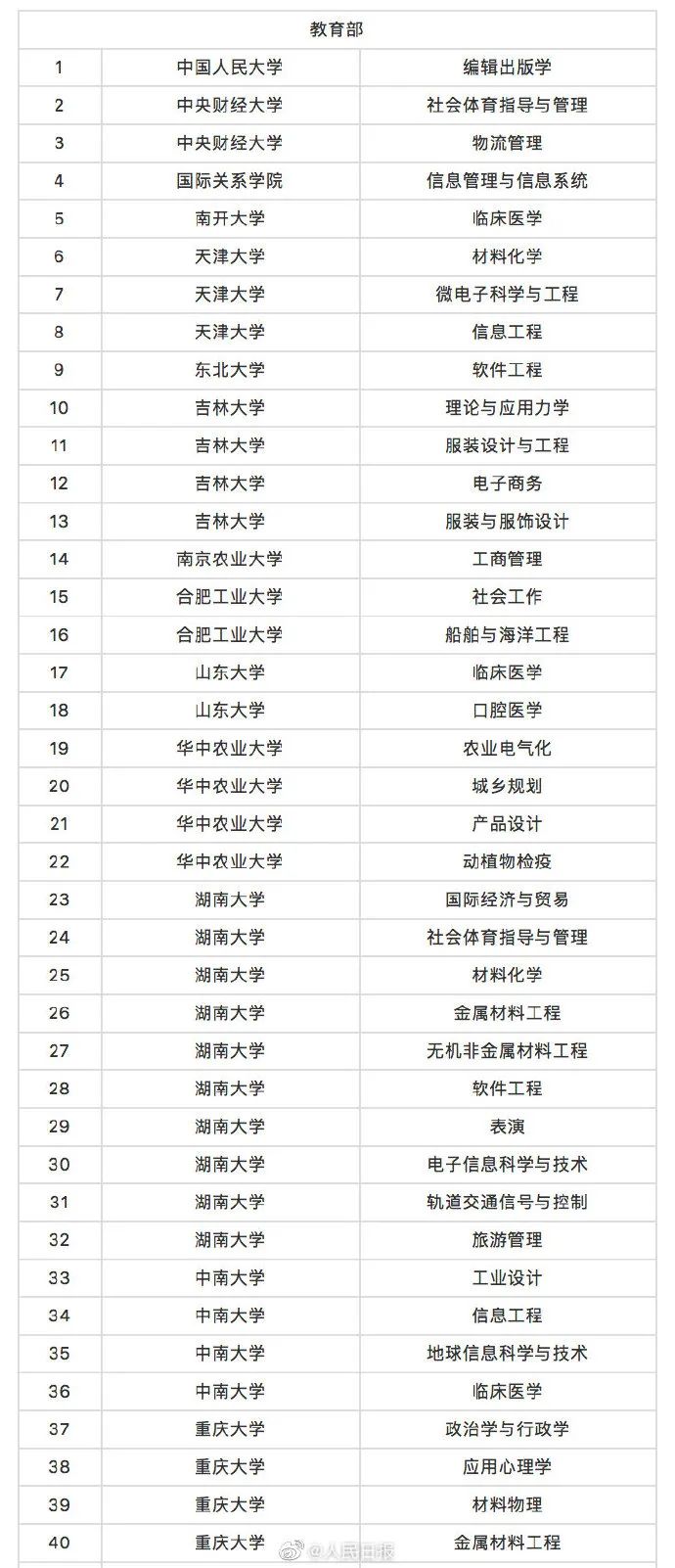 | 教育部 | | |
|---|---|---|
| 1 | 中国人民大学 | 编辑出版学 |
| 2 | 中央财经大学 | 社会体育指导与管理 |
| 3 | 中央财经大学 | 物流管理 |
| 4 | 国际关系学院 | 信息管理与信息系统 |
| 5 | 南开大学 | 临床医学 |
| 6 | 天津大学 | 材料化学 |
| 7 | 天津大学 | 微电子科学与工程 |
| 8 | 天津大学 | 信息工程 |
| 9 | 东北大学 | 软件工程 |
| 10 | 吉林大学 | 理论与应用力学 |
| 11 | 吉林大学 | 服装设计与工程 |
| 12 | 吉林大学 | 电子商务 |
| 13 | 吉林大学 | 服装与服饰设计 |
| 14 | 南京农业大学 | 工商管理 |
| 15 | 合肥工业大学 | 社会工作 |
| 16 | 合肥工业大学 | 船舶与海洋工程 |
| 17 | 山东大学 | 临床医学 |
| 18 | 山东大学 | 口腔医学 |
| 19 | 华中农业大学 | 农业电气化 |
| 20 | 华中农业大学 | 城乡规划 |
| 21 | 华中农业大学 | 产品设计 |
| 22 | 华中农业大学 | 动植物检疫 |
| 23 | 湖南大学 | 国际经济与贸易 |
| 24 | 湖南大学 | 社会体育指导与管理 |
| 25 | 湖南大学 | 材料化学 |
| 26 | 湖南大学 | 金属材料工程 |
| 27 | 湖南大学 | 无机非金属材料工程 |
| 28 | 湖南大学 | 软件工程 |
| 29 | 湖南大学 | 表演 |
| 30 | 湖南大学 | 电子信息科学与技术 |
| 31 | 湖南大学 | 轨道交通信号与控制 |
| 32 | 湖南大学 | 旅游管理 |
| 33 | 中南大学 | 工业设计 |
| 34 | 中南大学 | 信息工程 |
| 35 | 中南大学 | 地球信息科学与技术 |
| 36 | 中南大学 | 临床医学 |
| 37 | 重庆大学 | 政治学与行政学 |
| 38 | 重庆大学 | 应用心理学 |
| 39 | 重庆大学 | 材料物理 |
| 40 | 重庆大学 | 金属材料工程 |

@人民日报